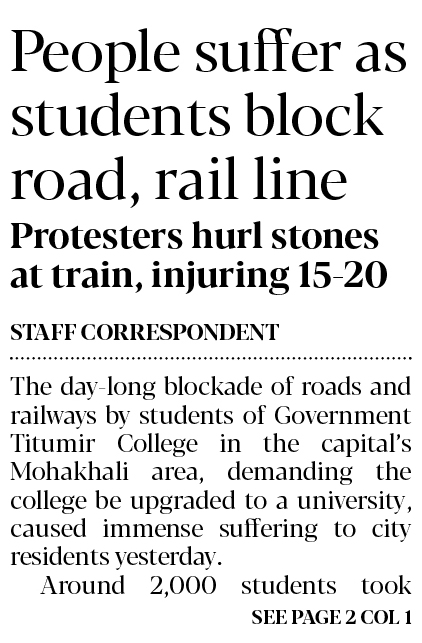 People suffer as students block road, rail line

Protesters hurl stones at train, injuring 15-20

STAFF CORRESPONDENT

The day-long blockade of roads and railways by students of Government Titumir College in the capital's Mohakhali area, demanding the college be upgraded to a university, caused immense suffering to city residents yesterday.

Around 2,000 students took

SEE PAGE 2 COL 1